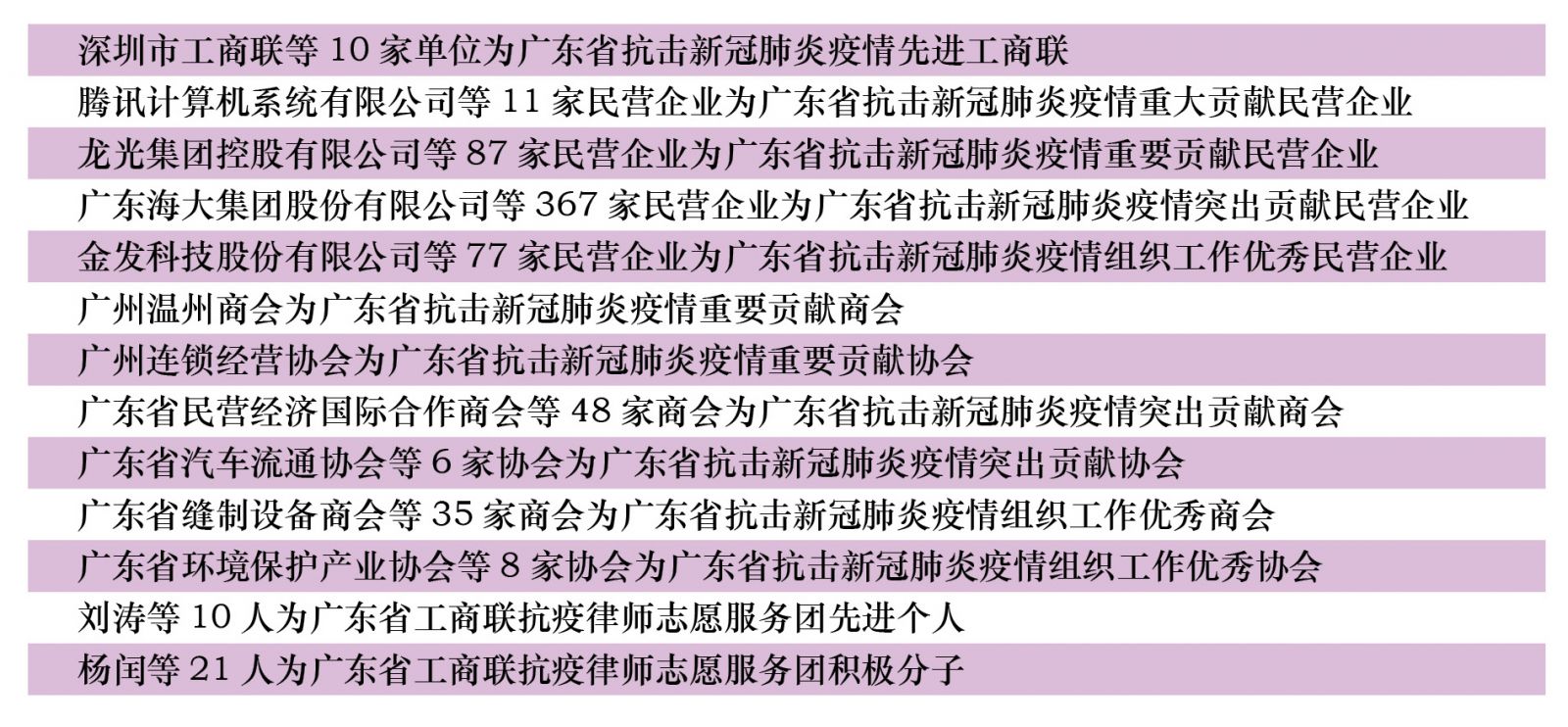 深圳市工商联等10家单位为广东省抗击新冠肺炎疫情先进工商联

腾讯计算机系统有限公司等11家民营企业为广东省抗击新冠肺炎疫情重大贡献民营企业

龙光集团控股有限公司等87家民营企业为广东省抗击新冠肺炎疫情重要贡献民营企业

广东海大集团股份有限公司等367家民营企业为广东省抗击新冠肺炎疫情突出贡献民营企业

金发科技股份有限公司等77家民营企业为广东省抗击新冠肺炎疫情组织工作优秀民营企业

广州温州商会为广东省抗击新冠肺炎疫情重要贡献商会

广州连锁经营协会为广东省抗击新冠肺炎疫情重要贡献协会

广东省民营经济国际合作商会等48家商会为广东省抗击新冠肺炎疫情突出贡献商会

广东省汽车流通协会等6家协会为广东省抗击新冠肺炎疫情突出贡献协会

广东省缝制设备商会等35家商会为广东省抗击新冠肺炎疫情组织工作优秀商会

广东省环境保护产业协会等8家协会为广东省抗击新冠肺炎疫情组织工作优秀协会

刘涛等10人为广东省工商联抗疫律师志愿服务团先进个人

杨闰等21人为广东省工商联抗疫律师志愿服务团积极分子